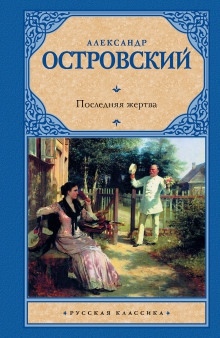 АЛЕКСАНДР
ОСТРОВСКИЙ

Последняя жертва

РУССКАЯ КЛАССИКА